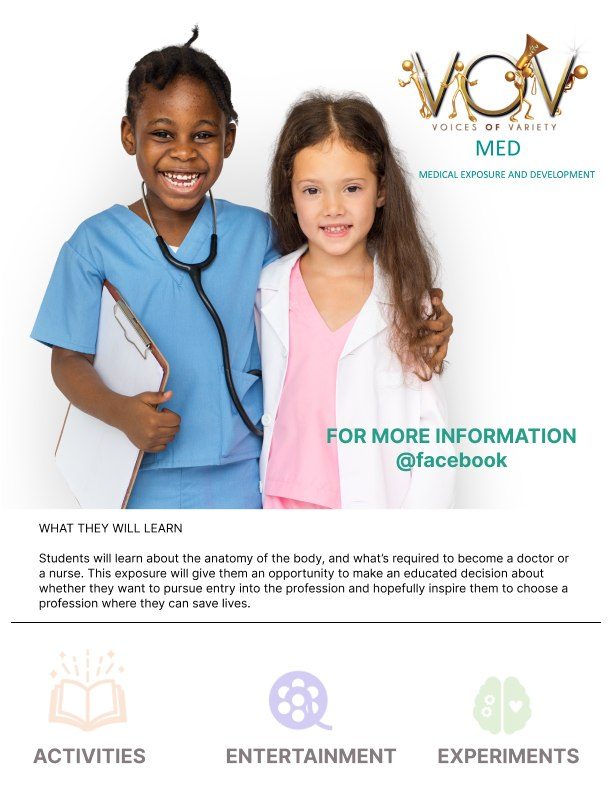 VOV
VOICES OF VARIETY
MED
MEDICAL EXPOSURE AND DEVELOPMENT

FOR MORE INFORMATION
@facebook

WHAT THEY WILL LEARN

Students will learn about the anatomy of the body, and what's required to become a doctor or a nurse. This exposure will give them an opportunity to make an educated decision about whether they want to pursue entry into the profession and hopefully inspire them to choose a profession where they can save lives.

ACTIVITIES
ENTERTAINMENT
EXPERIMENTS